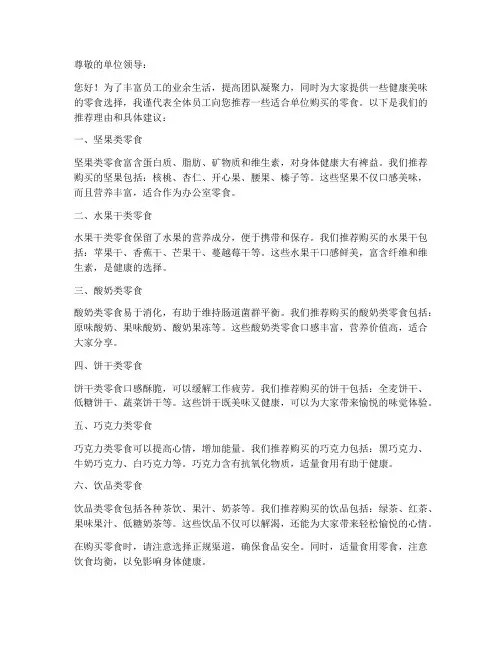 尊敬的单位领导：

您好！为了丰富员工的业余生活，提高团队凝聚力，同时为大家提供一些健康美味的零食选择，我谨代表全体员工向您推荐一些适合单位购买的零食。以下是我们的推荐理由和具体建议：

一、坚果类零食

坚果类零食富含蛋白质、脂肪、矿物质和维生素，对身体健康大有裨益。我们推荐购买的坚果包括：核桃、杏仁、开心果、腰果、榛子等。这些坚果不仅口感美味，而且营养丰富，适合作为办公室零食。

二、水果干类零食

水果干类零食保留了水果的营养成分，便于携带和保存。我们推荐购买的水果干包括：苹果干、香蕉干、芒果干、蔓越莓干等。这些水果干口感鲜美，富含纤维和维生素，是健康的选择。

三、酸奶类零食

酸奶类零食易于消化，有助于维持肠道菌群平衡。我们推荐购买的酸奶类零食包括：原味酸奶、果味酸奶、酸奶果冻等。这些酸奶类零食口感丰富，营养价值高，适合大家分享。

四、饼干类零食

饼干类零食口感酥脆，可以缓解工作疲劳。我们推荐购买的饼干包括：全麦饼干、低糖饼干、蔬菜饼干等。这些饼干既美味又健康，可以为大家带来愉悦的味觉体验。

五、巧克力类零食

巧克力类零食可以提高心情，增加能量。我们推荐购买的巧克力包括：黑巧克力、牛奶巧克力、白巧克力等。巧克力含有抗氧化物质，适量食用有助于健康。

六、饮品类零食

饮品类零食包括各种茶饮、果汁、奶茶等。我们推荐购买的饮品包括：绿茶、红茶、果味果汁、低糖奶茶等。这些饮品不仅可以解渴，还能为大家带来轻松愉悦的心情。

在购买零食时，请注意选择正规渠道，确保食品安全。同时，适量食用零食，注意饮食均衡，以免影响身体健康。